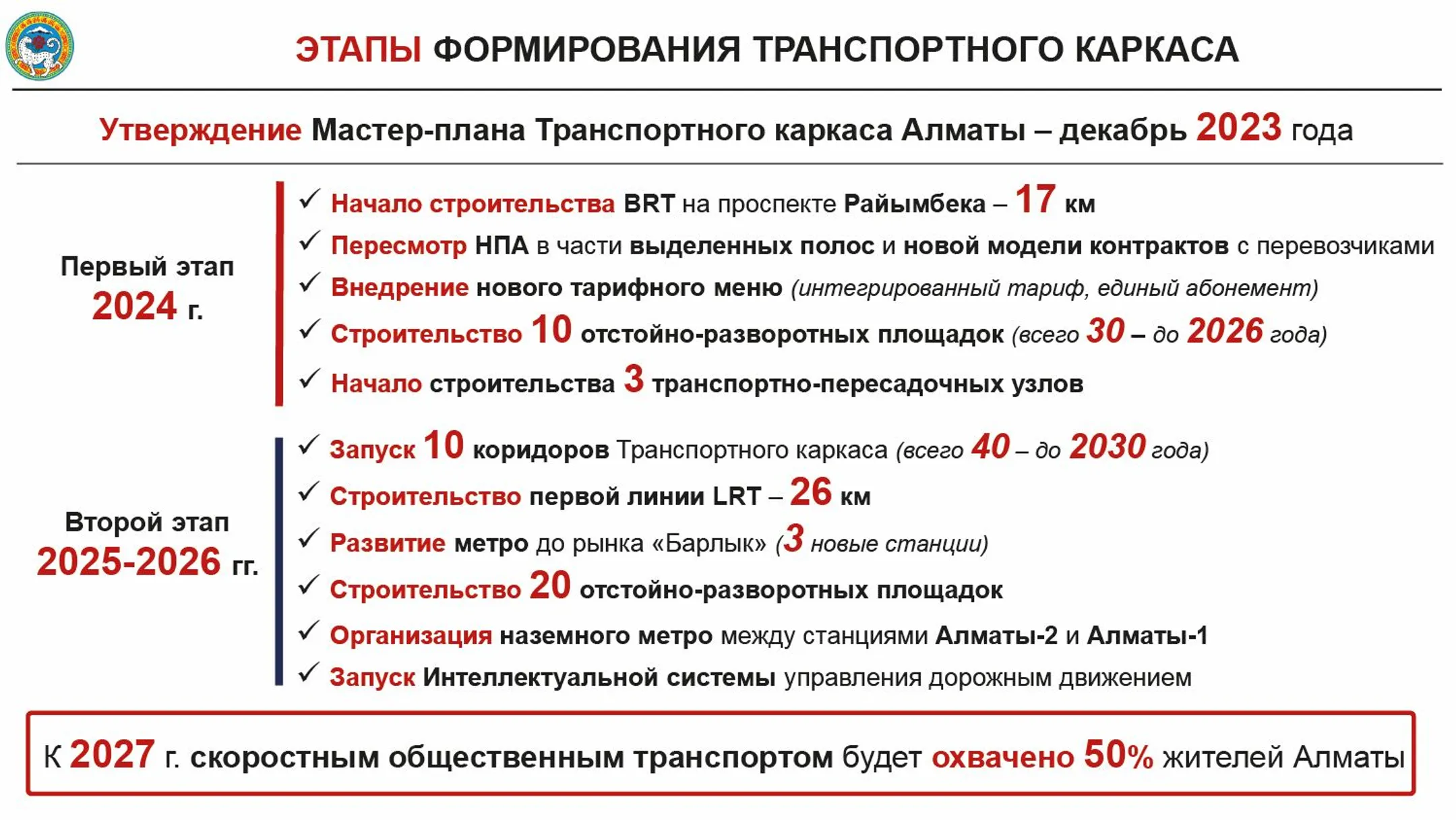 ЭТАПЫ ФОРМИРОВАНИЯ ТРАНСПОРТНОГО КАРКАСА

Утверждение Мастер-плана Транспортного каркаса Алматы – декабрь 2023 года

Первый этап
2024 г.

✓ Начало строительства BRT на проспекте Райымбека – 17 км
✓ Пересмотр НПА в части выделенных полос и новой модели контрактов с перевозчиками
✓ Внедрение нового тарифного меню (интегрированный тариф, единый абонемент)
✓ Строительство 10 отстойно-разворотных площадок (всего 30 – до 2026 года)
✓ Начало строительства 3 транспортно-пересадочных узлов

Второй этап
2025-2026 гг.

✓ Запуск 10 коридоров Транспортного каркаса (всего 40 – до 2030 года)
✓ Строительство первой линии LRT – 26 км
✓ Развитие метро до рынка «Барлык» (3 новые станции)
✓ Строительство 20 отстойно-разворотных площадок
✓ Организация наземного метро между станциями Алматы-2 и Алматы-1
✓ Запуск Интеллектуальной системы управления дорожным движением

К 2027 г. скоростным общественным транспортом будет охвачено 50% жителей Алматы